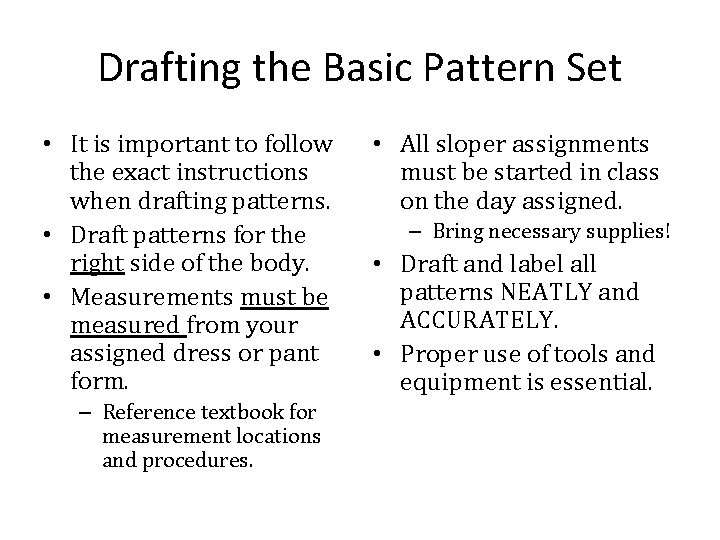 Drafting the Basic Pattern Set

• It is important to follow the exact instructions when drafting patterns.
• Draft patterns for the right side of the body.
• Measurements must be measured from your assigned dress or pant form.
– Reference textbook for measurement locations and procedures.

• All sloper assignments must be started in class on the day assigned.
– Bring necessary supplies!
• Draft and label all patterns NEATLY and ACCURATELY.
• Proper use of tools and equipment is essential.